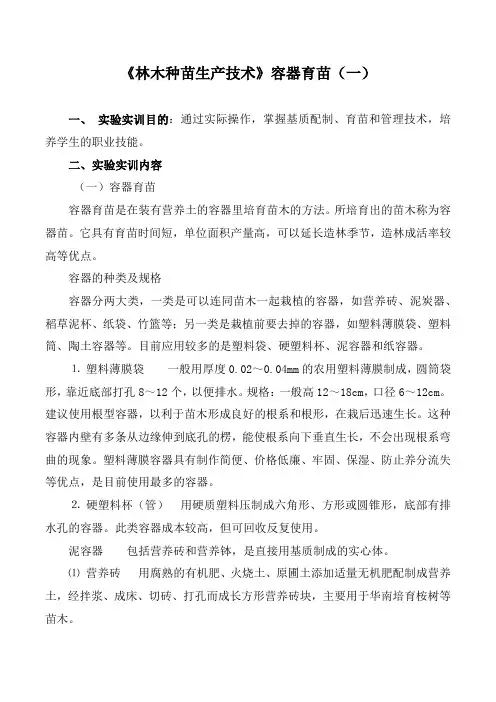 《林木种苗生产技术》容器育苗（一）

一、 实验实训目的：通过实际操作，掌握基质配制、育苗和管理技术，培养学生的职业技能。

二、实验实训内容

（一）容器育苗

容器育苗是在装有营养土的容器里培育苗木的方法。所培育出的苗木称为容器苗。它具有育苗时间短，单位面积产量高，可以延长造林季节，造林成活率较高等优点。

容器的种类及规格

容器分两大类，一类是可以连同苗木一起栽植的容器，如营养砖、泥炭器、稻草泥杯、纸袋、竹篮等；另一类是栽植前要去掉的容器，如塑料薄膜袋、塑料筒、陶土容器等。目前应用较多的是塑料袋、硬塑料杯、泥容器和纸容器。

1. 塑料薄膜袋　　一般用厚度 0.02～0.04mm 的农用塑料薄膜制成，圆筒袋形，靠近底部打孔 8～12 个，以便排水。规格：一般高 12～18cm，口径 6～12cm。建议使用根型容器，以利于苗木形成良好的根系和根形，在栽后迅速生长。这种容器内壁有多条从边缘伸到底孔的楞，能使根系向下垂直生长，不会出现根系弯曲的现象。塑料薄膜容器具有制作简便、价格低廉、牢固、保湿、防止养分流失等优点，是目前使用最多的容器。

2. 硬塑料杯（管）　用硬质塑料压制成六角形、方形或圆锥形，底部有排水孔的容器。此类容器成本较高，但可回收反复使用。

泥容器　　包括营养砖和营养钵，是直接用基质制成的实心体。

⑴ 营养砖　　用腐熟的有机肥、火烧土、原圃土添加适量无机肥配制成营养土，经拌浆、成床、切砖、打孔而成长方形营养砖块，主要用于华南培育桉树等苗木。